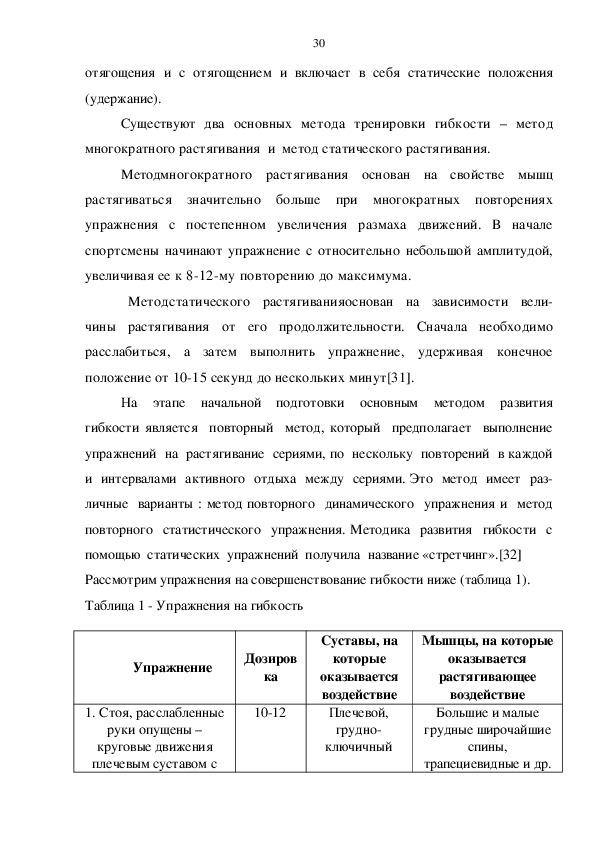 30

отягощения и с отягощением и включает в себя статические положения (удержание).

Существуют два основных метода тренировки гибкости – метод многократного растягивания и метод статического растягивания.

Методмногократного растягивания основан на свойстве мышц растягиваться значительно больше при многократных повторениях упражнения с постепенном увеличения размаха движений. В начале спортсмены начинают упражнение с относительно небольшой амплитудой, увеличивая ее к 8-12-му повторению до максимума.

Методстатического растягиванияоснован на зависимости величины растягивания от его продолжительности. Сначала необходимо расслабиться, а затем выполнить упражнение, удерживая конечное положение от 10-15 секунд до нескольких минут[31].

На этапе начальной подготовки основным методом развития гибкости является повторный метод, который предполагает выполнение упражнений на растягивание сериями, по нескольку повторений в каждой и интервалами активного отдыха между сериями. Это метод имеет различные варианты : метод повторного динамического упражнения и метод повторного статистического упражнения. Методика развития гибкости с помощью статических упражнений получила название «стретчинг».[32]

Рассмотрим упражнения на совершенствование гибкости ниже (таблица 1).

Таблица 1 - Упражнения на гибкость

| Упражнение | Дозировка | Суставы, на которые оказывается воздействие | Мышцы, на которые оказывается растягивающее воздействие |
|---|---|---|---|
| 1. Стоя, расслабленные руки опущены – круговые движения плечевым суставом с | 10-12 | Плечевой, грудно-ключичный | Большие и малые грудные широчайшие спины, трапециевидные и др. |